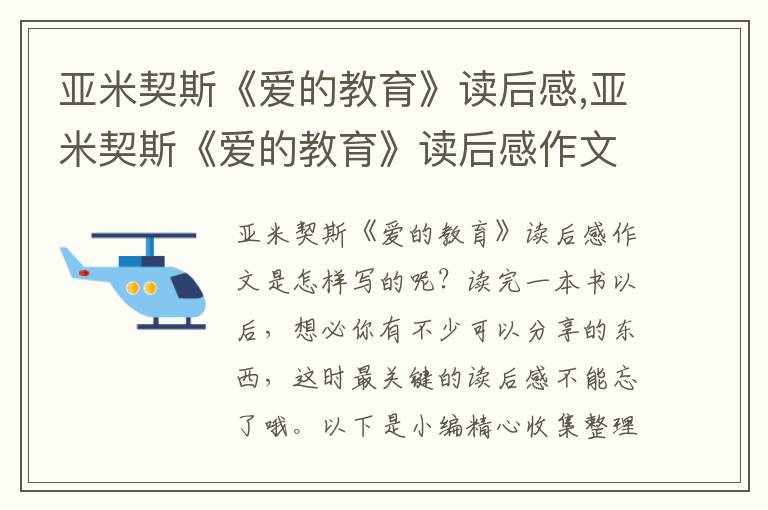 亚米契斯《爱的教育》读后感,亚米契斯《爱的教育》读后感作文

亚米契斯《爱的教育》读后感作文是怎样写的呢？读完一本书以后，想必你有不少可以分享的东西，这时最关键的读后感不能忘了哦。以下是小编精心收集整理